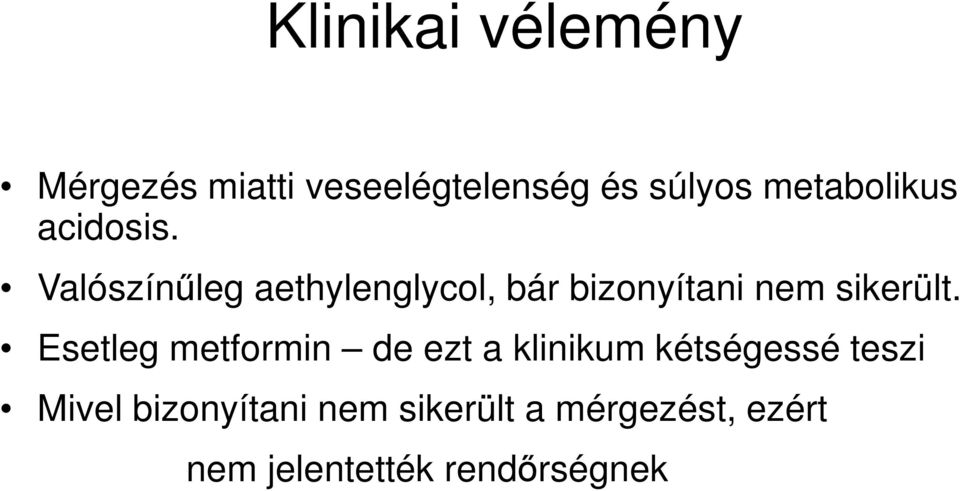 Klinikai vélemény

• Mérgezés miatti veseelégtelenség és súlyos metabolikus acidosis.

• Valószínűleg aethylenglycol, bár bizonyítani nem sikerült.

• Esetleg metformin – de ezt a klinikum kétségessé teszi

• Mivel bizonyítani nem sikerült a mérgezést, ezért nem jelentették rendőrségnek